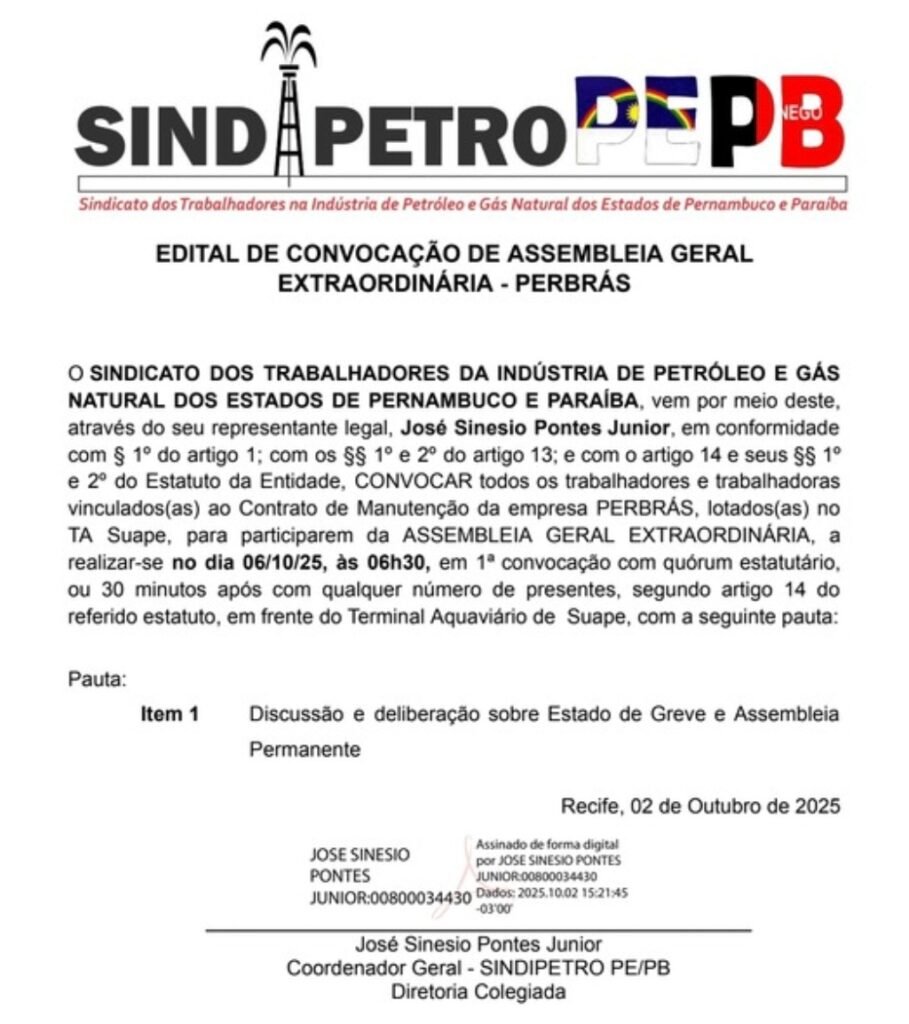 SINDIPETRO PE PB NEGO

Sindicato dos Trabalhadores na Indústria de Petróleo e Gás Natural dos Estados de Pernambuco e Paraíba

EDITAL DE CONVOCAÇÃO DE ASSEMBLEIA GERAL EXTRAORDINÁRIA - PERBRÁS

O SINDICATO DOS TRABALHADORES DA INDÚSTRIA DE PETRÓLEO E GÁS NATURAL DOS ESTADOS DE PERNAMBUCO E PARAÍBA, vem por meio deste, através do seu representante legal, José Sinesio Pontes Junior, em conformidade com § 1º do artigo 1; com os §§ 1º e 2º do artigo 13; e com o artigo 14 e seus §§ 1º e 2º do Estatuto da Entidade, CONVOCAR todos os trabalhadores e trabalhadoras vinculados(as) ao Contrato de Manutenção da empresa PERBRÁS, lotados(as) no TA Suape, para participarem da ASSEMBLEIA GERAL EXTRAORDINÁRIA, a realizar-se no dia 06/10/25, às 06h30, em 1ª convocação com quórum estatutário, ou 30 minutos após com qualquer número de presentes, segundo artigo 14 do referido estatuto, em frente do Terminal Aquaviário de Suape, com a seguinte pauta:

Pauta:

Item 1 Discussão e deliberação sobre Estado de Greve e Assembleia Permanente

Recife, 02 de Outubro de 2025

JOSE SINESIO PONTES JUNIOR:00800034430

Assinado de forma digital por JOSE SINESIO PONTES JUNIOR:00800034430 Dados: 2025.10.02 15:21:45 -03'00'

José Sinesio Pontes Junior
Coordenador Geral - SINDIPETRO PE/PB
Diretoria Colegiada